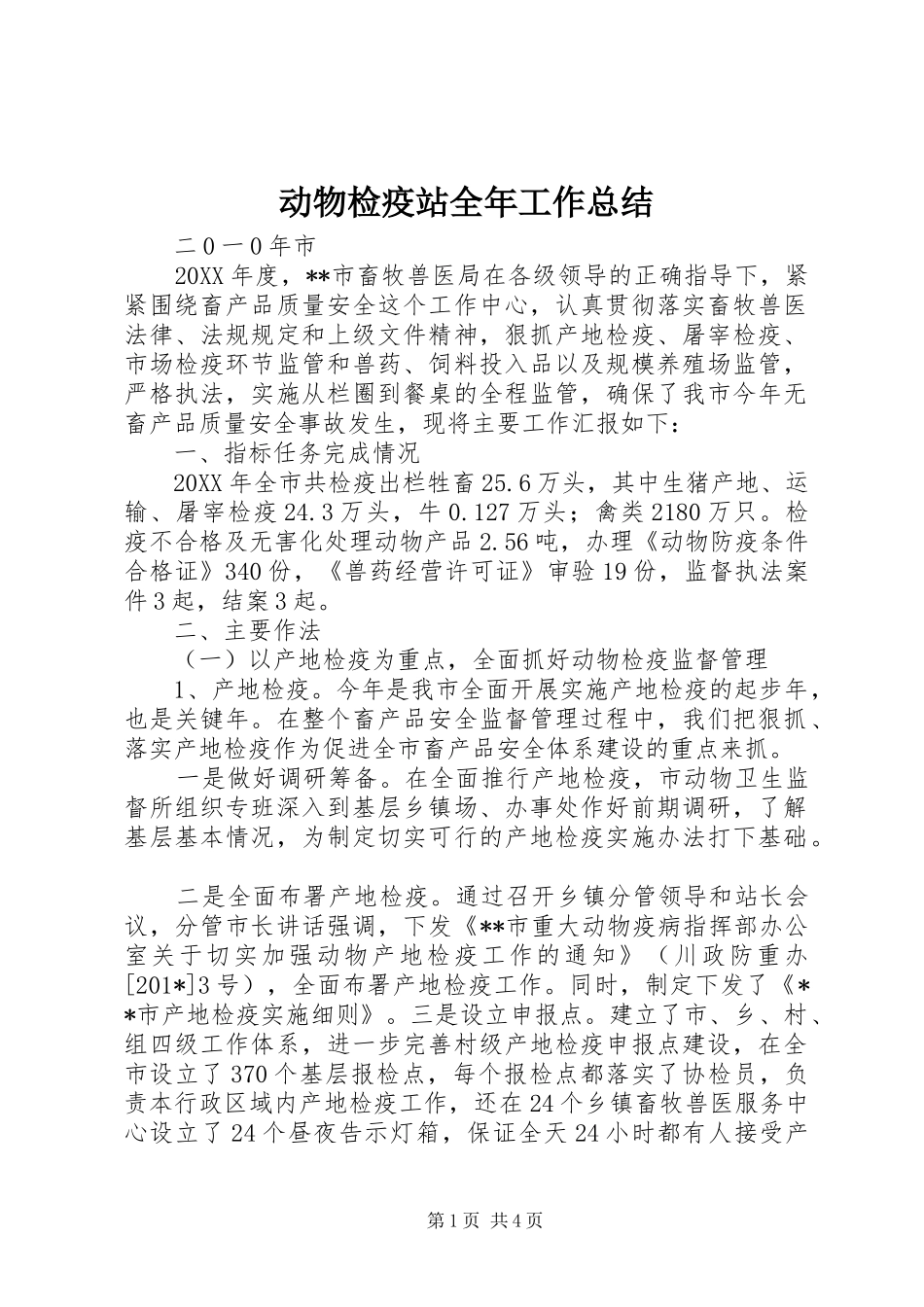 动物检疫站全年工作总结

二0一0年市

20XX年度，**市畜牧兽医局在各级领导的正确指导下，紧紧围绕畜产品质量安全这个工作中心，认真贯彻落实畜牧兽医法律、法规规定和上级文件精神，狠抓产地检疫、屠宰检疫、市场检疫环节监管和兽药、饲料投入品以及规模养殖场监管，严格执法，实施从栏圈到餐桌的全程监管，确保了我市今年无畜产品质量安全事故发生，现将主要工作汇报如下：

一、指标任务完成情况

20XX年全市共检疫出栏牲畜25.6万头，其中生猪产地、运输、屠宰检疫24.3万头，牛0.127万头；禽类2180万只。检疫不合格及无害化处理动物产品2.56吨，办理《动物防疫条件合格证》340份，《兽药经营许可证》审验19份，监督执法案件3起，结案3起。

二、主要作法

（一）以产地检疫为重点，全面抓好动物检疫监督管理

1、产地检疫。今年是我市全面开展实施产地检疫的起步年，也是关键年。在整个畜产品安全监督管理过程中，我们把狠抓、落实产地检疫作为促进全市畜产品安全体系建设的重点来抓。

一是做好调研筹备。在全面推行产地检疫，市动物卫生监督所组织专班深入到基层乡镇场、办事处作好前期调研，了解基层基本情况，为制定切实可行的产地检疫实施办法打下基础。

二是全面布署产地检疫。通过召开乡镇分管领导和站长会议，分管市长讲话强调，下发《**市重大动物疫病指挥部办公室关于切实加强动物产地检疫工作的通知》（川政防重办[201*]3号），全面布署产地检疫工作。同时，制定下发了《**市产地检疫实施细则》。三是设立申报点。建立了市、乡、村、组四级工作体系，进一步完善村级产地检疫申报点建设，在全市设立了370个基层报检点，每个报检点都落实了协检员，负责本行政区域内产地检疫工作，还在24个乡镇畜牧兽医服务中心设立了24个昼夜告示灯箱，保证全天24小时都有人接受产

第1页 共4页